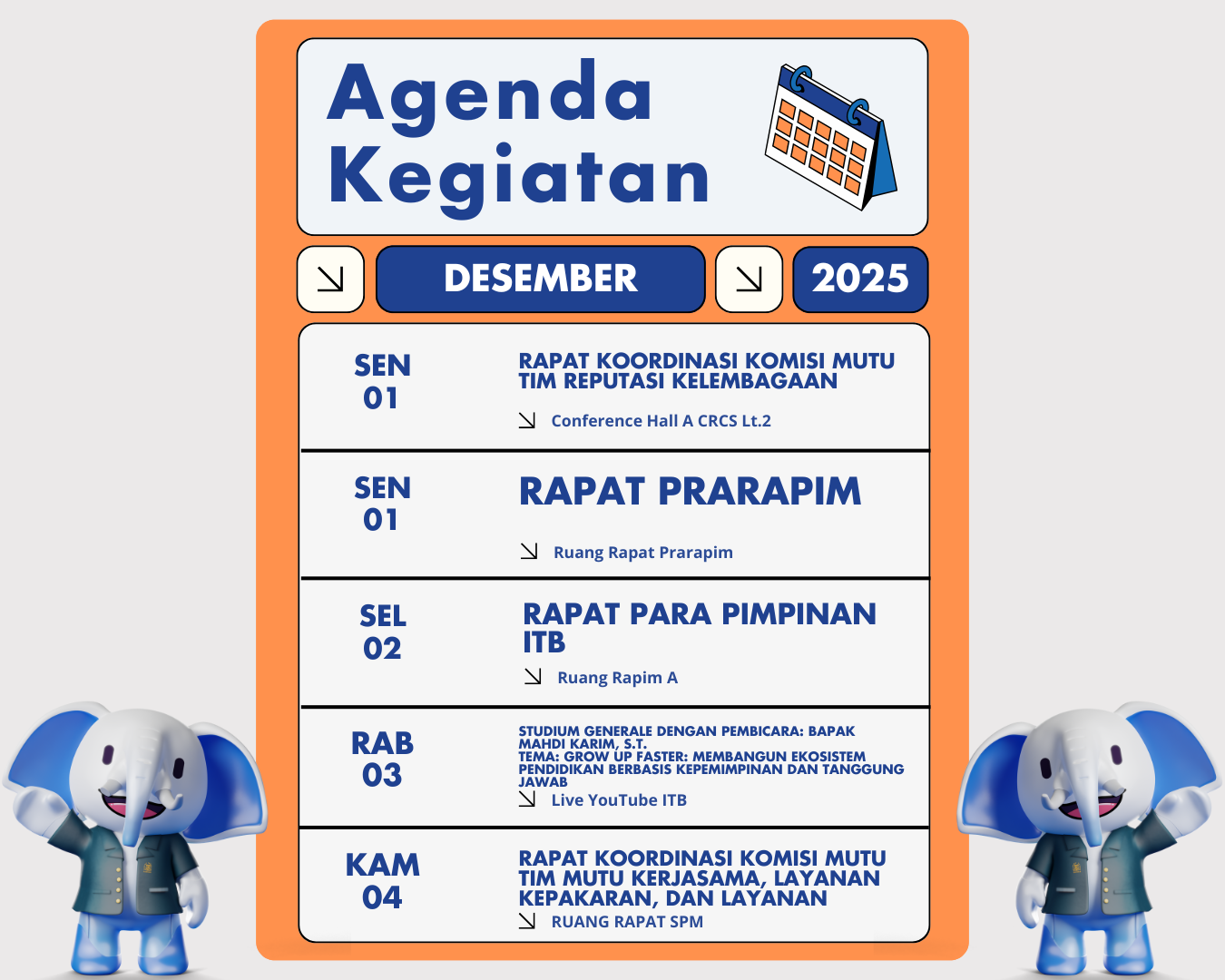 Agenda Kegiatan

↘ DESEMBER ↘ 2025

SEN
01

RAPAT KOORDINASI KOMISI MUTU TIM REPUTASI KELEMBAGAAN

↘ Conference Hall A CRCS Lt.2

SEN
01

RAPAT PRARAPIM

↘ Ruang Rapat Prarapim

SEL
02

RAPAT PARA PIMPINAN ITB

↘ Ruang Rapim A

RAB
03

STUDIUM GENERALE DENGAN PEMBICARA: BAPAK MAHDI KARIM, S.T.
TEMA: GROW UP FASTER: MEMBANGUN EKOSISTEM PENDIDIKAN BERBASIS KEPEMIMPINAN DAN TANGGUNG JAWAB

↘ Live YouTube ITB

KAM
04

RAPAT KOORDINASI KOMISI MUTU TIM MUTU KERJASAMA, LAYANAN KEPAKARAN, DAN LAYANAN

↘ RUANG RAPAT SPM